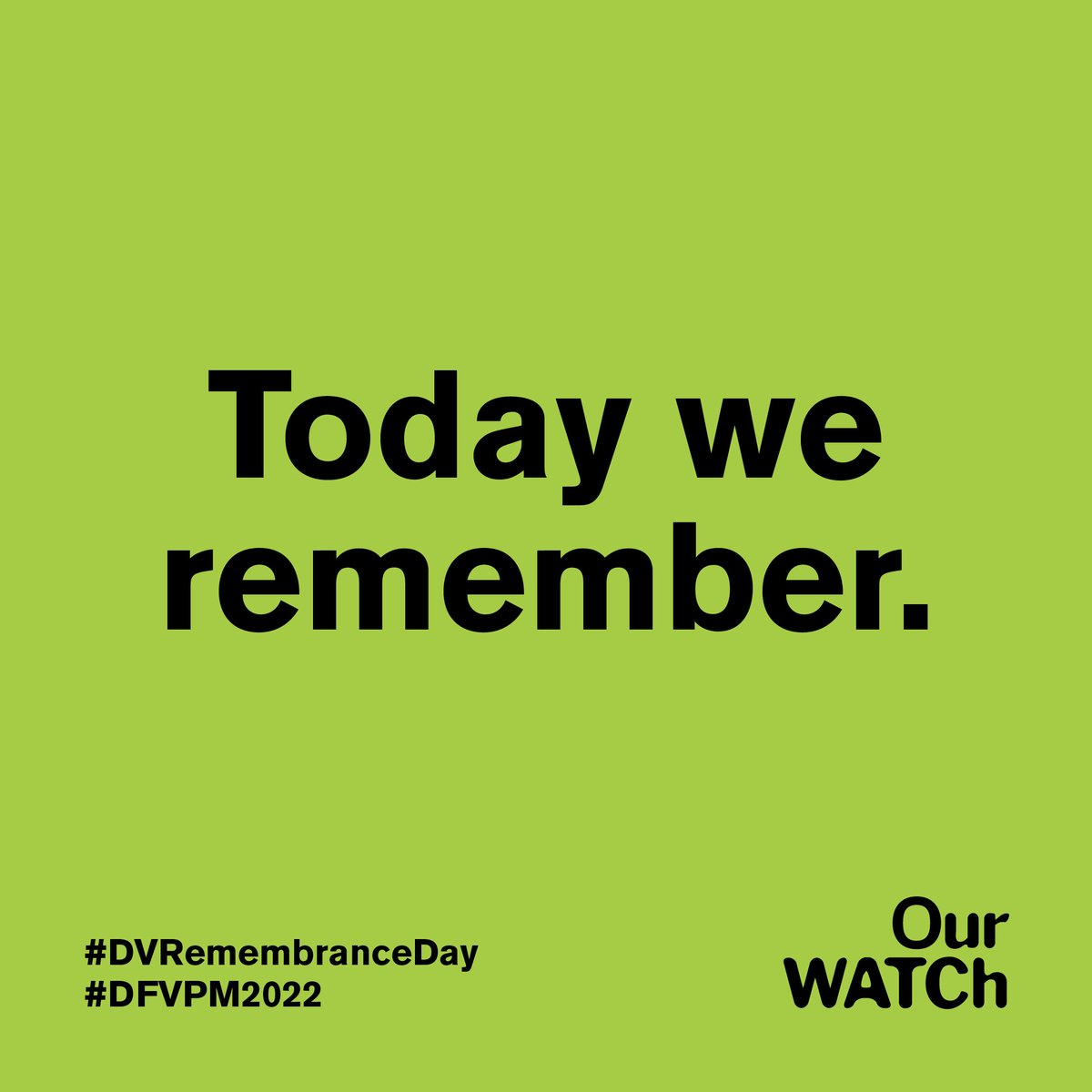 Today we remember.

#DVRemembranceDay
#DFVPM2022

Our
WATCh